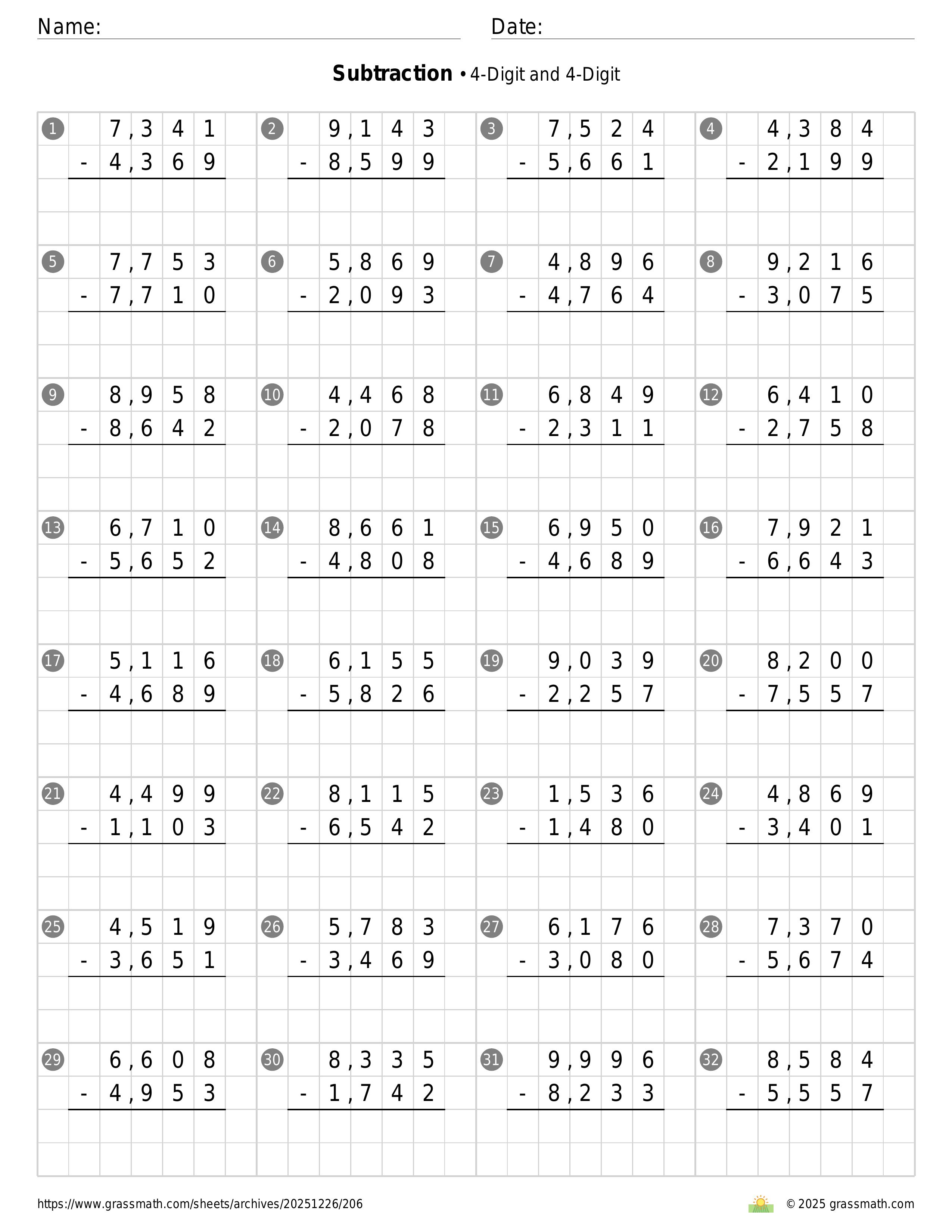 Name: Date:

**Subtraction** • 4-Digit and 4-Digit

1 7,341 - 4,369

2 9,143 - 8,599

3 7,524 - 5,661

4 4,384 - 2,199

5 7,753 - 7,710

6 5,869 - 2,093

7 4,896 - 4,764

8 9,216 - 3,075

9 8,958 - 8,642

10 4,468 - 2,078

11 6,849 - 2,311

12 6,410 - 2,758

13 6,710 - 5,652

14 8,661 - 4,808

15 6,950 - 4,689

16 7,921 - 6,643

17 5,116 - 4,689

18 6,155 - 5,826

19 9,039 - 2,257

20 8,200 - 7,557

21 4,499 - 1,103

22 8,115 - 6,542

23 1,536 - 1,480

24 4,869 - 3,401

25 4,519 - 3,651

26 5,783 - 3,469

27 6,176 - 3,080

28 7,370 - 5,674

29 6,608 - 4,953

30 8,335 - 1,742

31 9,996 - 8,233

32 8,584 - 5,557

https://www.grassmath.com/sheets/archives/20251226/206

© 2025 grassmath.com